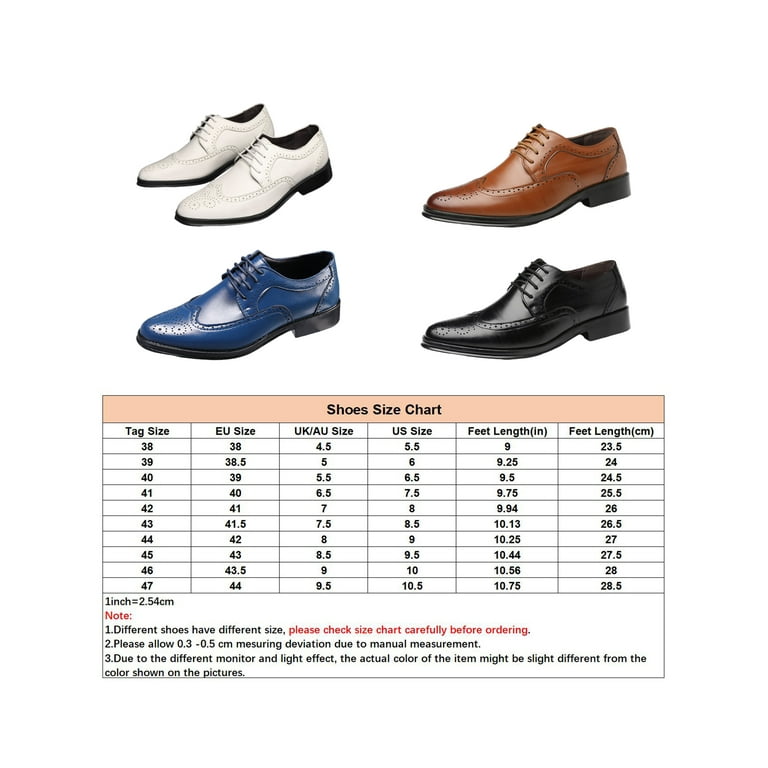 Shoes Size Chart

| Tag Size | EU Size | UK/AU Size | US Size | Feet Length(in) | Feet Length(cm) |
|---|---|---|---|---|---|
| 38 | 38 | 4.5 | 5.5 | 9 | 23.5 |
| 39 | 38.5 | 5 | 6 | 9.25 | 24 |
| 40 | 39 | 5.5 | 6.5 | 9.5 | 24.5 |
| 41 | 40 | 6.5 | 7.5 | 9.75 | 25.5 |
| 42 | 41 | 7 | 8 | 9.94 | 26 |
| 43 | 41.5 | 7.5 | 8.5 | 10.13 | 26.5 |
| 44 | 42 | 8 | 9 | 10.25 | 27 |
| 45 | 43 | 8.5 | 9.5 | 10.44 | 27.5 |
| 46 | 43.5 | 9 | 10 | 10.56 | 28 |
| 47 | 44 | 9.5 | 10.5 | 10.75 | 28.5 |

1inch=2.54cm

Note:

1.Different shoes have different size, please check size chart carefully before ordering.

2.Please allow 0.3 -0.5 cm mesuring deviation due to manual measurement.

3.Due to the different monitor and light effect, the actual color of the item might be slight different from the color shown on the pictures.